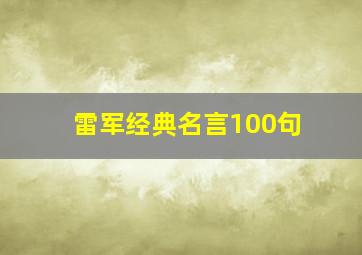 雷军经典名言100句